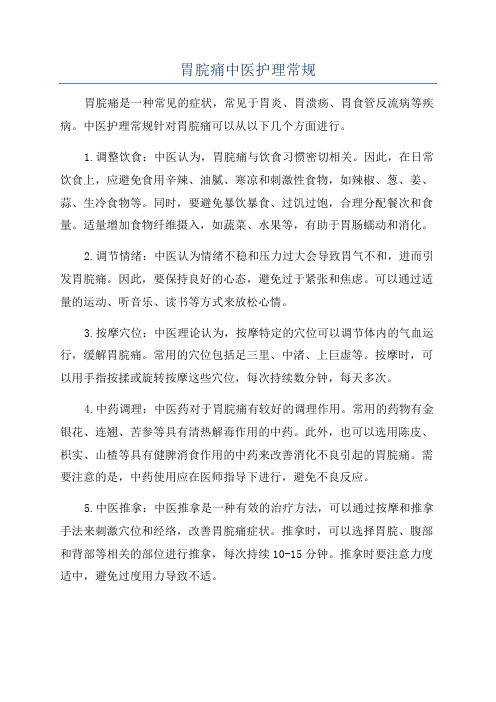 胃脘痛中医护理常规

胃脘痛是一种常见的症状，常见于胃炎、胃溃疡、胃食管反流病等疾病。中医护理常规针对胃脘痛可以从以下几个方面进行。

1.调整饮食：中医认为，胃脘痛与饮食习惯密切相关。因此，在日常饮食上，应避免食用辛辣、油腻、寒凉和刺激性食物，如辣椒、葱、姜、蒜、生冷食物等。同时，要避免暴饮暴食、过饥过饱，合理分配餐次和食量。适量增加食物纤维摄入，如蔬菜、水果等，有助于胃肠蠕动和消化。

2.调节情绪：中医认为情绪不稳和压力过大会导致胃气不和，进而引发胃脘痛。因此，要保持良好的心态，避免过于紧张和焦虑。可以通过适量的运动、听音乐、读书等方式来放松心情。

3.按摩穴位：中医理论认为，按摩特定的穴位可以调节体内的气血运行，缓解胃脘痛。常用的穴位包括足三里、中渚、上巨虚等。按摩时，可以用手指按揉或旋转按摩这些穴位，每次持续数分钟，每天多次。

4.中药调理：中医药对于胃脘痛有较好的调理作用。常用的药物有金银花、连翘、苦参等具有清热解毒作用的中药。此外，也可以选用陈皮、枳实、山楂等具有健脾消食作用的中药来改善消化不良引起的胃脘痛。需要注意的是，中药使用应在医师指导下进行，避免不良反应。

5.中医推拿：中医推拿是一种有效的治疗方法，可以通过按摩和推拿手法来刺激穴位和经络，改善胃脘痛症状。推拿时，可以选择胃脘、腹部和背部等相关的部位进行推拿，每次持续10-15分钟。推拿时要注意力度适中，避免过度用力导致不适。